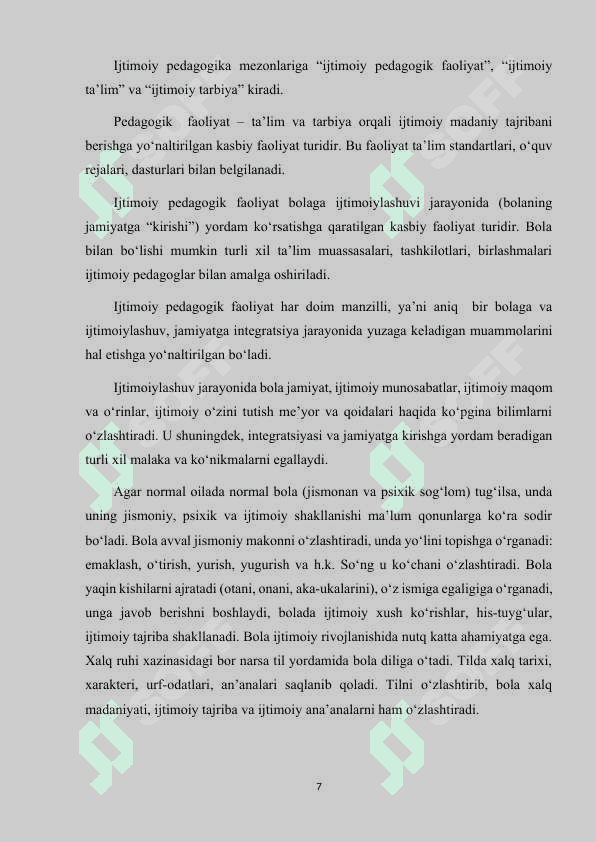 Ijtimoiy pedagogika mezonlariga “ijtimoiy pedagogik faoliyat”, “ijtimoiy ta’lim” va “ijtimoiy tarbiya” kiradi.

Pedagogik faoliyat – ta’lim va tarbiya orqali ijtimoiy madaniy tajribani berishga yo‘naltirilgan kasbiy faoliyat turidir. Bu faoliyat ta’lim standartlari, o‘quv rejalari, dasturlari bilan belgilanadi.

Ijtimoiy pedagogik faoliyat bolaga ijtimoiylashuvi jarayonida (bolaning jamiyatga “kirishi”) yordam ko‘rsatishga qaratilgan kasbiy faoliyat turidir. Bola bilan bo‘lishi mumkin turli xil ta’lim muassasalari, tashkilotlari, birlashmalari ijtimoiy pedagoglar bilan amalga oshiriladi.

Ijtimoiy pedagogik faoliyat har doim manzilli, ya’ni aniq bir bolaga va ijtimoiylashuv, jamiyatga integratsiya jarayonida yuzaga keladigan muammolarini hal etishga yo‘naltirilgan bo‘ladi.

Ijtimoiylashuv jarayonida bola jamiyat, ijtimoiy munosabatlar, ijtimoiy maqom va o‘rinlar, ijtimoiy o‘zini tutish me’yor va qoidalari haqida ko‘pgina bilimlarni o‘zlashtiradi. U shuningdek, integratsiyasi va jamiyatga kirishga yordam beradigan turli xil malaka va ko‘nikmalarni egallaydi.

Agar normal oilada normal bola (jismonan va psixik sog‘lom) tug‘ilsa, unda uning jismoniy, psixik va ijtimoiy shakllanishi ma’lum qonunlarga ko‘ra sodir bo‘ladi. Bola avval jismoniy makonni o‘zlashtiradi, unda yo‘lini topishga o‘rganadi: emaklash, o‘tirish, yurish, yugurish va h.k. So‘ng u ko‘chani o‘zlashtiradi. Bola yaqin kishilarni ajratadi (otani, onani, aka-ukalarini), o‘z ismiga egaligiga o‘rganadi, unga javob berishni boshlaydi, bolada ijtimoiy xush ko‘rishlar, his-tuyg‘ular, ijtimoiy tajriba shakllanadi. Bola ijtimoiy rivojlanishida nutq katta ahamiyatga ega. Xalq ruhi xazinasidagi bor narsa til yordamida bola diliga o‘tadi. Tilda xalq tarixi, xarakteri, urf-odatlari, an’analari saqlanib qoladi. Tilni o‘zlashtirib, bola xalq madaniyati, ijtimoiy tajriba va ijtimoiy ana’analarni ham o‘zlashtiradi.

7